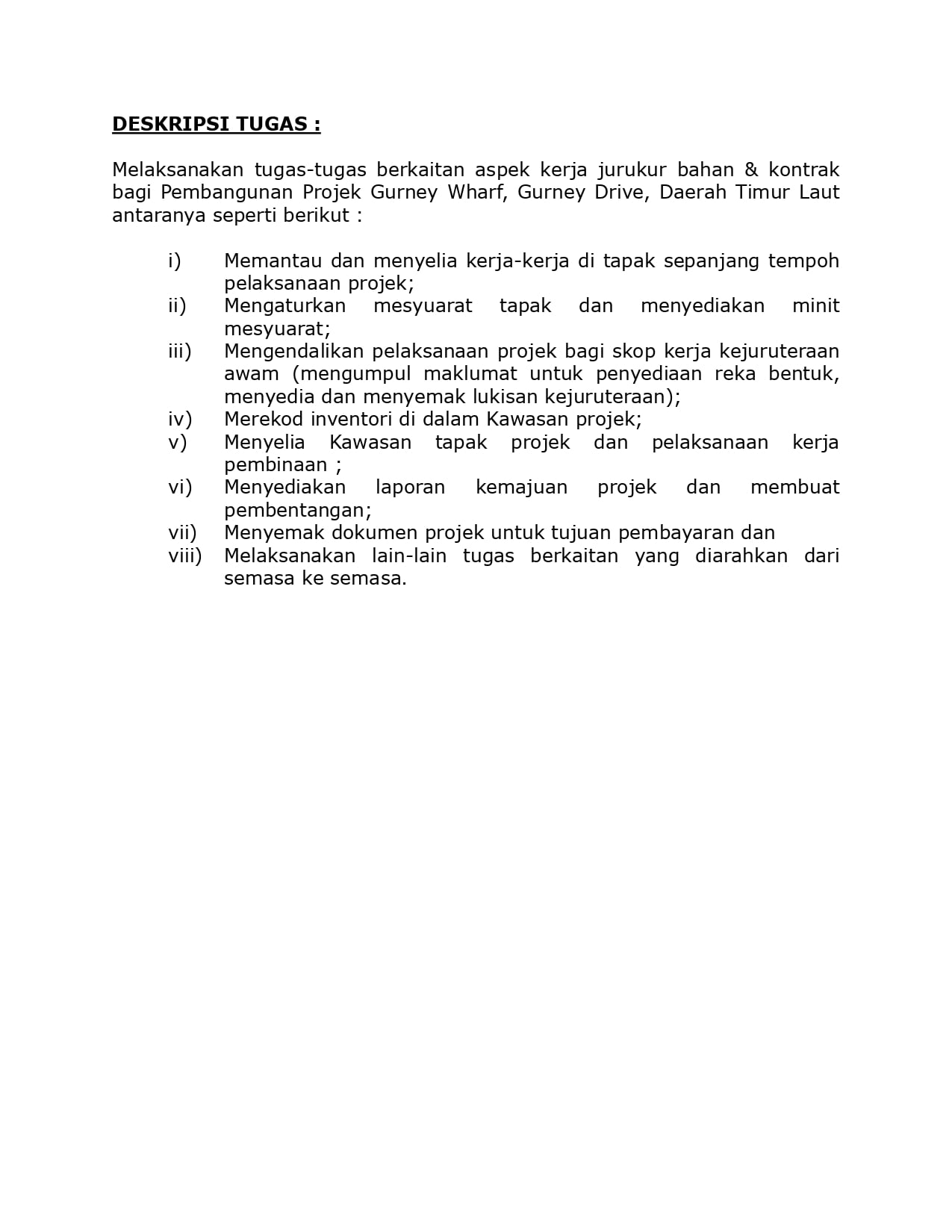 DESKRIPSI TUGAS :

Melaksanakan tugas-tugas berkaitan aspek kerja jurukur bahan & kontrak bagi Pembangunan Projek Gurney Wharf, Gurney Drive, Daerah Timur Laut antaranya seperti berikut :

i) Memantau dan menyelia kerja-kerja di tapak sepanjang tempoh pelaksanaan projek;
ii) Mengaturkan mesyuarat tapak dan menyediakan minit mesyuarat;
iii) Mengendalikan pelaksanaan projek bagi skop kerja kejuruteraan awam (mengumpul maklumat untuk penyediaan reka bentuk, menyedia dan menyemak lukisan kejuruteraan);
iv) Merekod inventori di dalam Kawasan projek;
v) Menyelia Kawasan tapak projek dan pelaksanaan kerja pembinaan ;
vi) Menyediakan laporan kemajuan projek dan membuat pembentangan;
vii) Menyemak dokumen projek untuk tujuan pembayaran dan
viii) Melaksanakan lain-lain tugas berkaitan yang diarahkan dari semasa ke semasa.